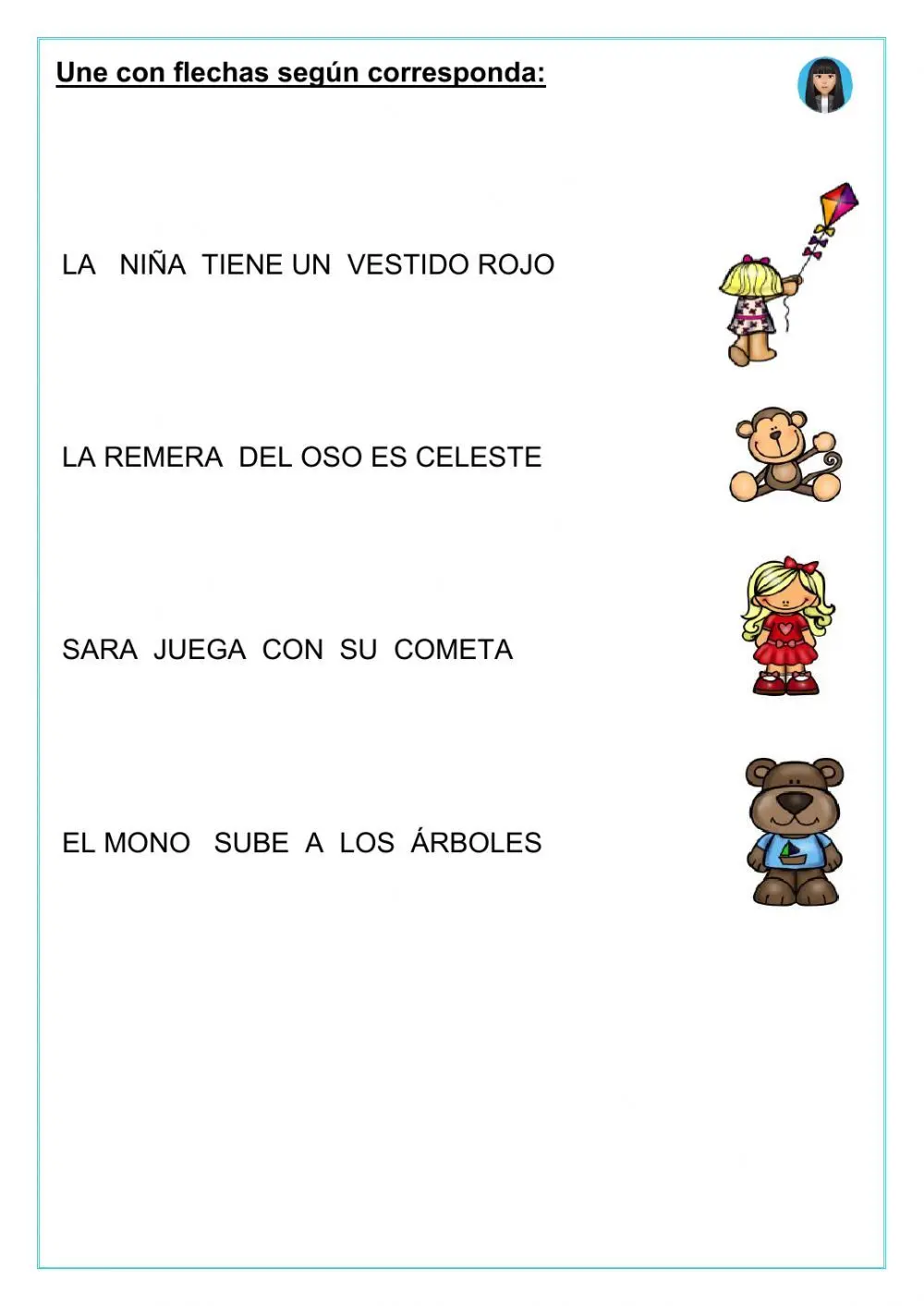 Une con flechas según corresponda:

LA NIÑA TIENE UN VESTIDO ROJO

LA REMERA DEL OSO ES CELESTE

SARA JUEGA CON SU COMETA

EL MONO SUBE A LOS ÁRBOLES